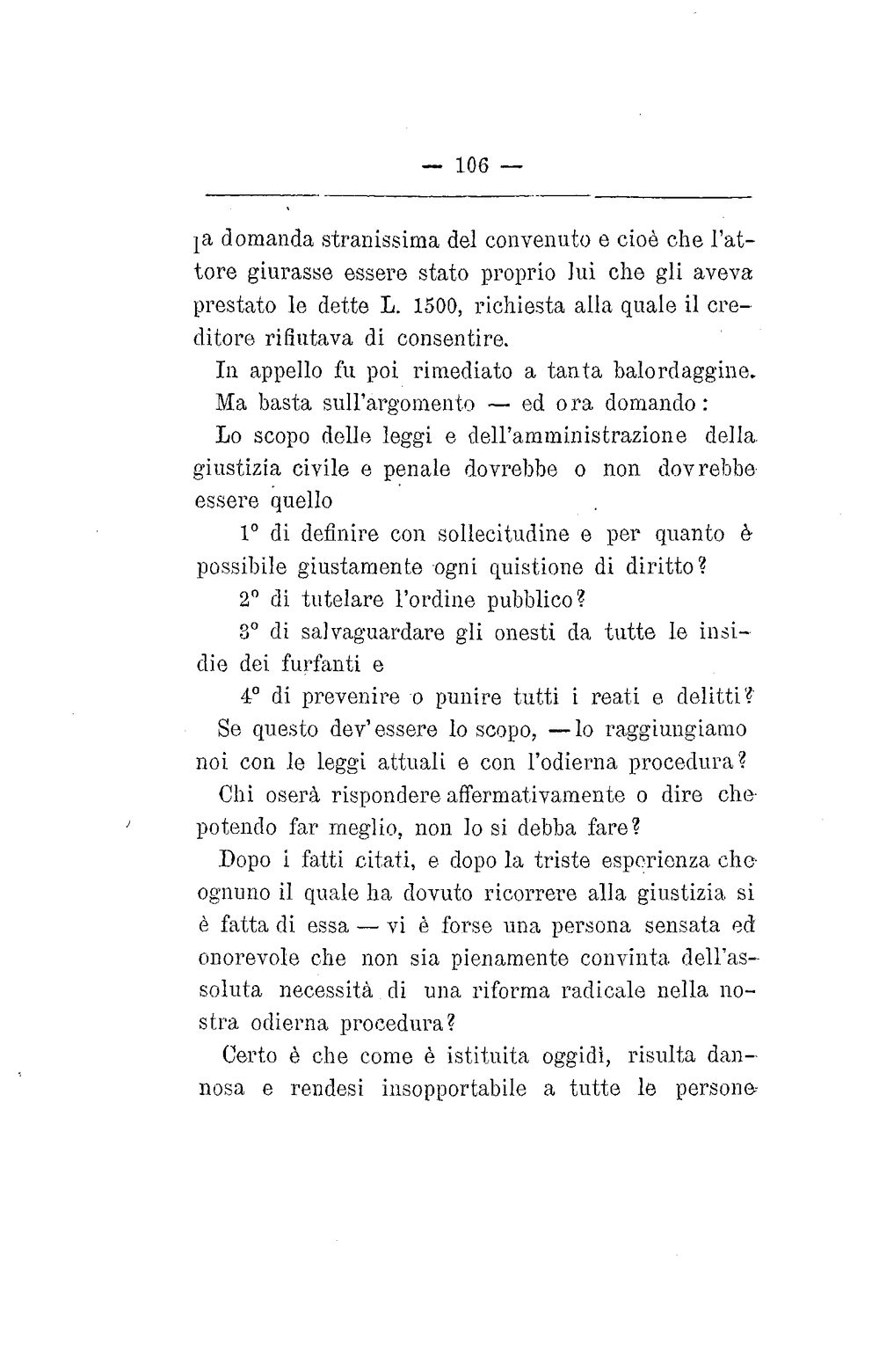 — 106 —

la domanda stranissima del convenuto e cioè che l'attore giurasse essere stato proprio lui che gli aveva prestato le dette L. 1500, richiesta alla quale il creditore rifiutava di consentire.

In appello fu poi rimediato a tanta balordaggine.

Ma basta sull'argomento — ed ora domando:

Lo scopo delle leggi e dell'amministrazione della giustizia civile e penale dovrebbe o non dovrebbe essere quello

1° di definire con sollecitudine e per quanto è possibile giustamente ogni quistione di diritto?

2° di tutelare l'ordine pubblico?

3° di salvaguardare gli onesti da tutte le insidie dei furfanti e

4° di prevenire o punire tutti i reati e delitti?

Se questo dev'essere lo scopo, — lo raggiungiamo noi con le leggi attuali e con l'odierna procedura?

Chi oserà rispondere affermativamente o dire che potendo far meglio, non lo si debba fare?

Dopo i fatti citati, e dopo la triste esperienza che ognuno il quale ha dovuto ricorrere alla giustizia si è fatta di essa — vi è forse una persona sensata ed onorevole che non sia pienamente convinta dell'assoluta necessità di una riforma radicale nella nostra odierna procedura?

Certo è che come è istituita oggidì, risulta dannosa e rendesi insopportabile a tutte le persone